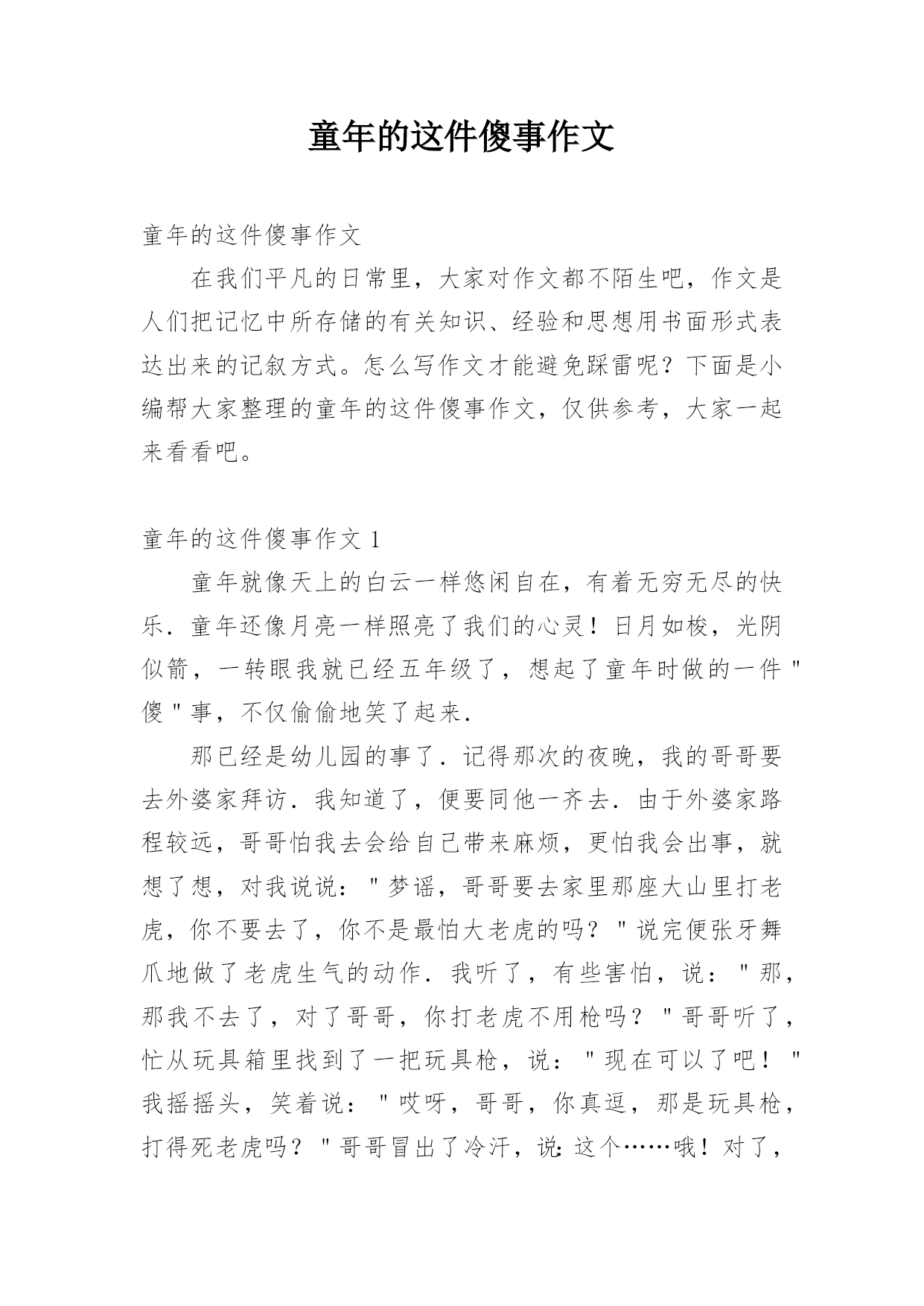 童年的这件傻事作文

童年的这件傻事作文

在我们平凡的日常里，大家对作文都不陌生吧，作文是人们把记忆中所存储的有关知识、经验和思想用书面形式表达出来的记叙方式。怎么写作文才能避免踩雷呢？下面是小编帮大家整理的童年的这件傻事作文，仅供参考，大家一起来看看吧。

童年的这件傻事作文 1

童年就像天上的白云一样悠闲自在，有着无穷无尽的快乐．童年还像月亮一样照亮了我们的心灵！日月如梭，光阴似箭，一转眼我就已经五年级了，想起了童年时做的一件"傻"事，不仅偷偷地笑了起来．

那已经是幼儿园的事了．记得那次的夜晚，我的哥哥要去外婆家拜访．我知道了，便要同他一齐去．由于外婆家路程较远，哥哥怕我去会给自己带来麻烦，更怕我会出事，就想了想，对我说说："梦谣，哥哥要去家里那座大山里打老虎，你不要去了，你不是最怕大老虎的吗？"说完便张牙舞爪地做了老虎生气的动作．我听了，有些害怕，说："那，那我不去了，对了哥哥，你打老虎不用枪吗？"哥哥听了，忙从玩具箱里找到了一把玩具枪，说："现在可以了吧！"我摇摇头，笑着说："哎呀，哥哥，你真逗，那是玩具枪，打得死老虎吗？"哥哥冒出了冷汗，说:这个……哦！对了，